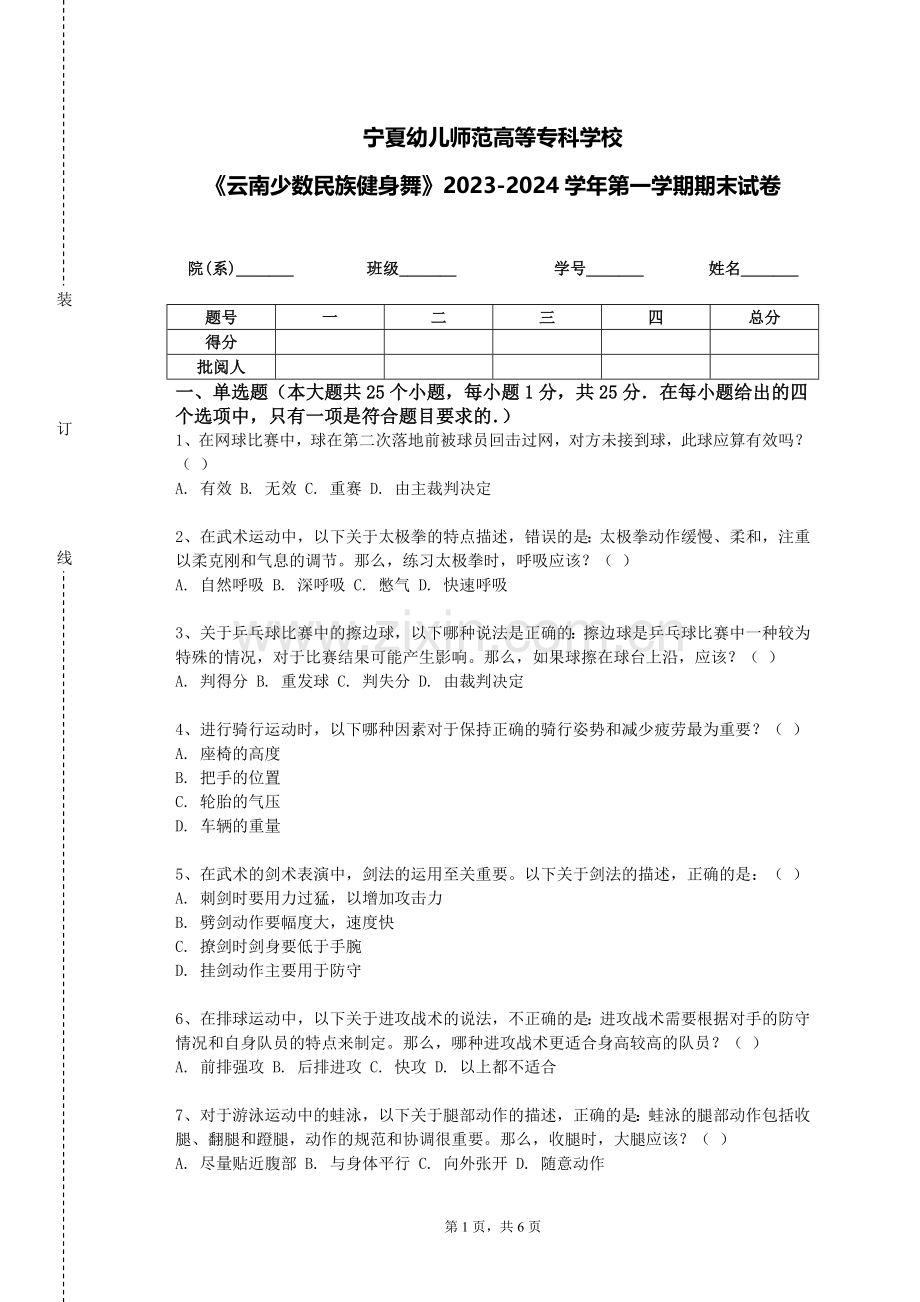 装

订

线

宁夏幼儿师范高等专科学校

《云南少数民族健身舞》2023-2024 学年第一学期期末试卷

院(系)_______ 班级_______ 学号_______ 姓名_______

| 题号 | 一 | 二 | 三 | 四 | 总分 |
|---|---|---|---|---|---|
| 得分 | | | | | |
| 批阅人 | | | | | |

一、单选题（本大题共 25 个小题，每小题 1 分，共 25 分．在每小题给出的四个选项中，只有一项是符合题目要求的.）

1、在网球比赛中，球在第二次落地前被球员回击过网，对方未接到球，此球应算有效吗？（ ）
A. 有效 B. 无效 C. 重赛 D. 由主裁判决定

2、在武术运动中，以下关于太极拳的特点描述，错误的是：太极拳动作缓慢、柔和，注重以柔克刚和气息的调节。那么，练习太极拳时，呼吸应该？（ ）
A. 自然呼吸 B. 深呼吸 C. 憋气 D. 快速呼吸

3、关于乒乓球比赛中的擦边球，以下哪种说法是正确的：擦边球是乒乓球比赛中一种较为特殊的情况，对于比赛结果可能产生影响。那么，如果球擦在球台上沿，应该？（ ）
A. 判得分 B. 重发球 C. 判失分 D. 由裁判决定

4、进行骑行运动时，以下哪种因素对于保持正确的骑行姿势和减少疲劳最为重要？（ ）
A. 座椅的高度
B. 把手的位置
C. 轮胎的气压
D. 车辆的重量

5、在武术的剑术表演中，剑法的运用至关重要。以下关于剑法的描述，正确的是：（ ）
A. 刺剑时要用力过猛，以增加攻击力
B. 劈剑动作要幅度大，速度快
C. 撩剑时剑身要低于手腕
D. 挂剑动作主要用于防守

6、在排球运动中，以下关于进攻战术的说法，不正确的是：进攻战术需要根据对手的防守情况和自身队员的特点来制定。那么，哪种进攻战术更适合身高较高的队员？（ ）
A. 前排强攻 B. 后排进攻 C. 快攻 D. 以上都不适合

7、对于游泳运动中的蛙泳，以下关于腿部动作的描述，正确的是：蛙泳的腿部动作包括收腿、翻腿和蹬腿，动作的规范和协调很重要。那么，收腿时，大腿应该？（ ）
A. 尽量贴近腹部 B. 与身体平行 C. 向外张开 D. 随意动作

第 1 页，共 6 页